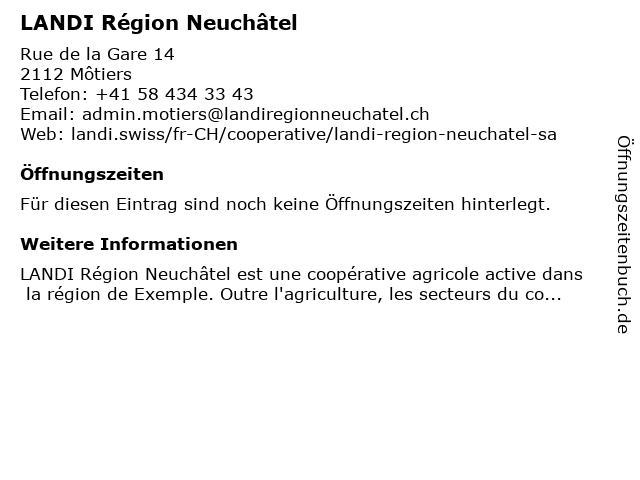 LANDI Région Neuchâtel

Rue de la Gare 14
2112 Môtiers
Telefon: +41 58 434 33 43
Email: admin.motiers@landiregionneuchatel.ch
Web: landi.swiss/fr-CH/cooperative/landi-region-neuchatel-sa

Öffnungszeiten

Für diesen Eintrag sind noch keine Öffnungszeiten hinterlegt.

Weitere Informationen

LANDI Région Neuchâtel est une coopérative agricole active dans la région de Exemple. Outre l'agriculture, les secteurs du co...

Öffnungszeitenbuch.de